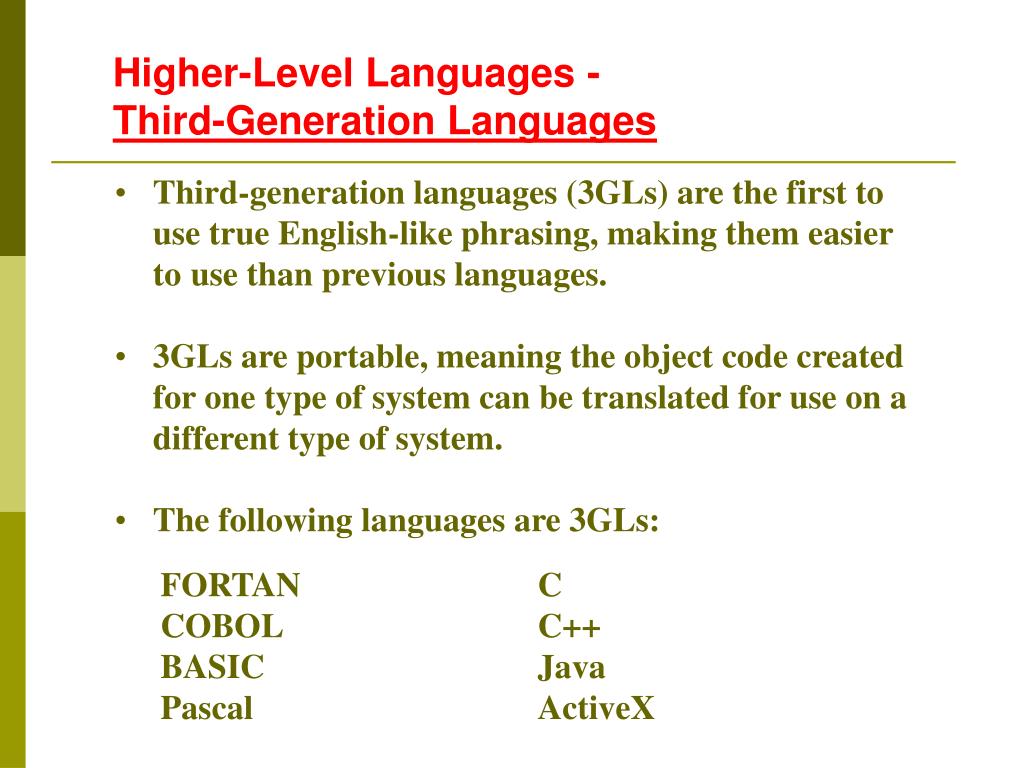 Higher-Level Languages -
Third-Generation Languages

• Third-generation languages (3GLs) are the first to use true English-like phrasing, making them easier to use than previous languages.

• 3GLs are portable, meaning the object code created for one type of system can be translated for use on a different type of system.

• The following languages are 3GLs:

FORTAN
COBOL
BASIC
Pascal

C
C++
Java
ActiveX